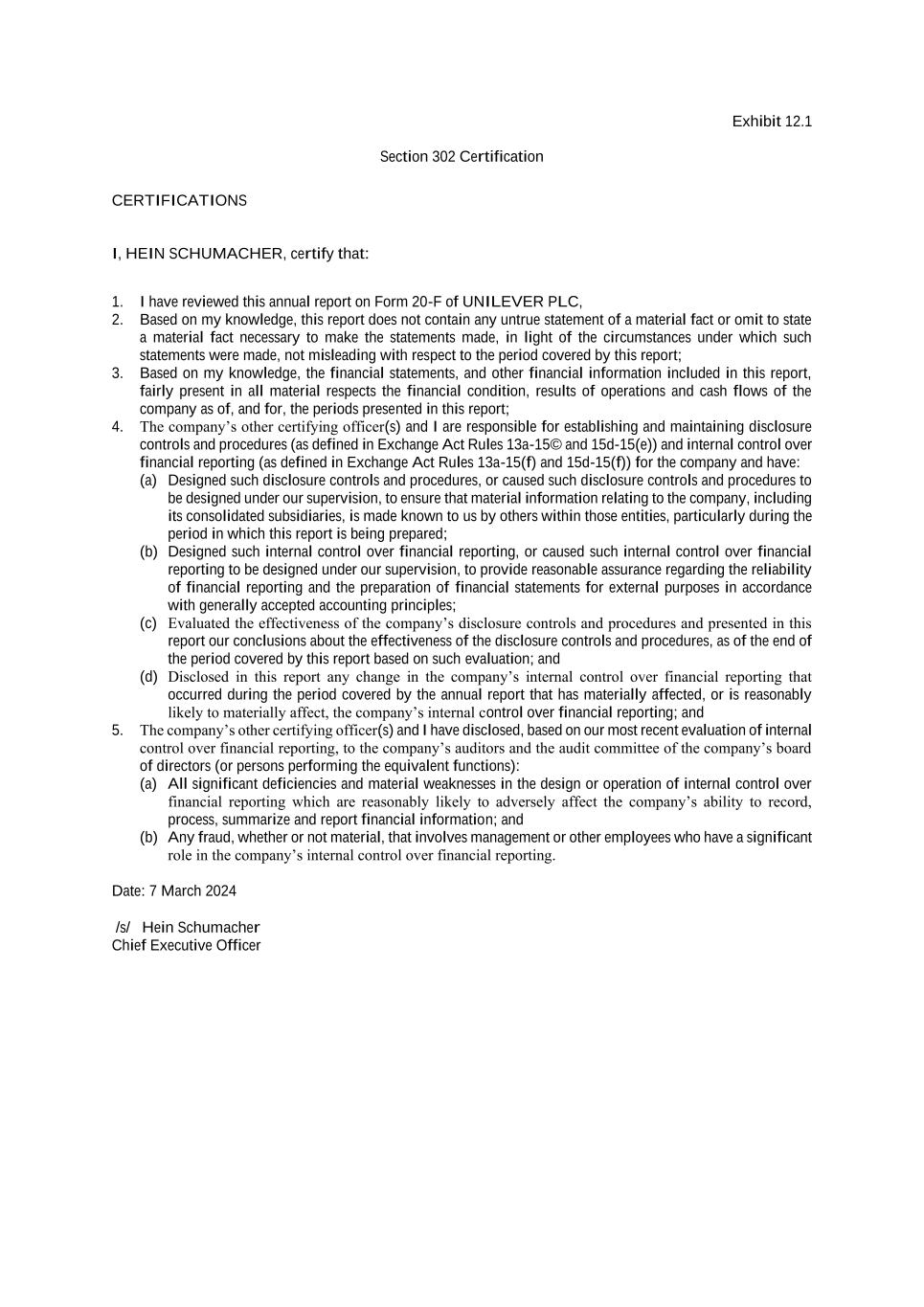 Exhibit 12.1

Section 302 Certification

CERTIFICATIONS

I, HEIN SCHUMACHER, certify that:

1. I have reviewed this annual report on Form 20-F of UNILEVER PLC,
2. Based on my knowledge, this report does not contain any untrue statement of a material fact or omit to state a material fact necessary to make the statements made, in light of the circumstances under which such statements were made, not misleading with respect to the period covered by this report;
3. Based on my knowledge, the financial statements, and other financial information included in this report, fairly present in all material respects the financial condition, results of operations and cash flows of the company as of, and for, the periods presented in this report;
4. The company's other certifying officer(s) and I are responsible for establishing and maintaining disclosure controls and procedures (as defined in Exchange Act Rules 13a-15© and 15d-15(e)) and internal control over financial reporting (as defined in Exchange Act Rules 13a-15(f) and 15d-15(f)) for the company and have:
(a) Designed such disclosure controls and procedures, or caused such disclosure controls and procedures to be designed under our supervision, to ensure that material information relating to the company, including its consolidated subsidiaries, is made known to us by others within those entities, particularly during the period in which this report is being prepared;
(b) Designed such internal control over financial reporting, or caused such internal control over financial reporting to be designed under our supervision, to provide reasonable assurance regarding the reliability of financial reporting and the preparation of financial statements for external purposes in accordance with generally accepted accounting principles;
(c) Evaluated the effectiveness of the company's disclosure controls and procedures and presented in this report our conclusions about the effectiveness of the disclosure controls and procedures, as of the end of the period covered by this report based on such evaluation; and
(d) Disclosed in this report any change in the company's internal control over financial reporting that occurred during the period covered by the annual report that has materially affected, or is reasonably likely to materially affect, the company's internal control over financial reporting; and
5. The company's other certifying officer(s) and I have disclosed, based on our most recent evaluation of internal control over financial reporting, to the company's auditors and the audit committee of the company's board of directors (or persons performing the equivalent functions):
(a) All significant deficiencies and material weaknesses in the design or operation of internal control over financial reporting which are reasonably likely to adversely affect the company's ability to record, process, summarize and report financial information; and
(b) Any fraud, whether or not material, that involves management or other employees who have a significant role in the company's internal control over financial reporting.

Date: 7 March 2024

/s/ Hein Schumacher
Chief Executive Officer